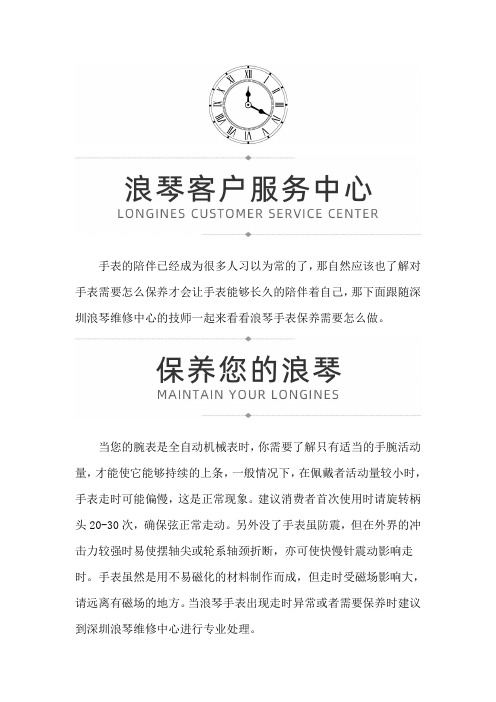 浪琴客户服务中心
LONGINES CUSTOMER SERVICE CENTER

手表的陪伴已经成为很多人习以为常的了，那自然应该也了解对手表需要怎么保养才会让手表能够长久的陪伴着自己，那下面跟随深圳浪琴维修中心的技师一起来看看浪琴手表保养需要怎么做。

保养您的浪琴
MAINTAIN YOUR LONGINES

当您的腕表是全自动机械表时，你需要了解只有适当的手腕活动量，才能使它能够持续的上条，一般情况下，在佩戴者活动量较小时，手表走时可能偏慢，这是正常现象。建议消费者首次使用时请旋转柄头 20-30 次，确保弦正常走动。另外没了手表虽防震，但在外界的冲击力较强时易使摆轴尖或轮系轴颈折断，亦可使快慢针震动影响走时。手表虽然是用不易磁化的材料制作而成，但走时受磁场影响大，请远离有磁场的地方。当浪琴手表出现走时异常或者需要保养时建议到深圳浪琴维修中心进行专业处理。